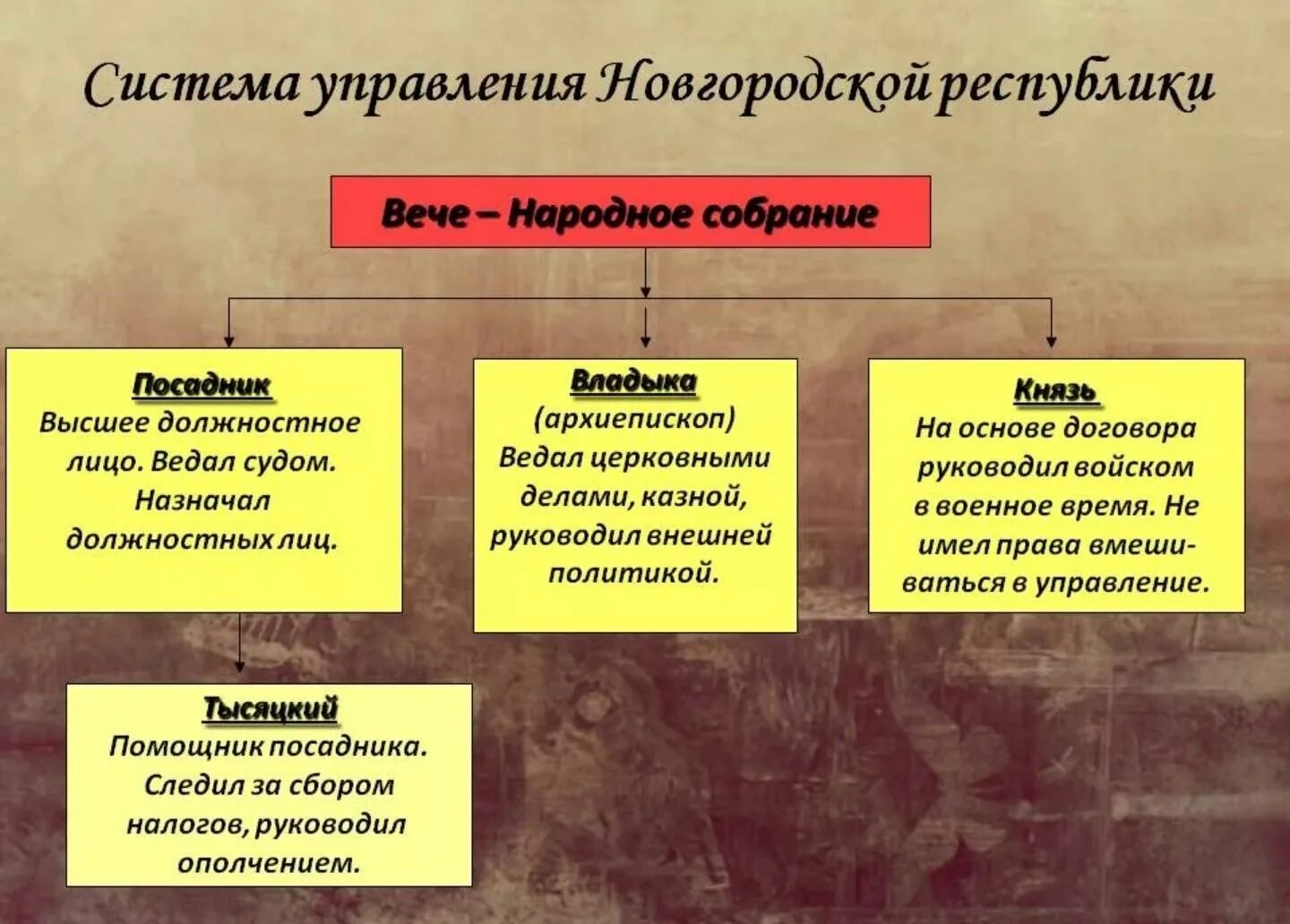 Система управления Новгородской республики

Вече – Народное собрание

Посадник
Высшее должностное лицо. Ведал судом. Назначал должностных лиц.

Владыка
(архиепископ)
Ведал церковными делами, казной, руководил внешней политикой.

Князь
На основе договора руководил войском в военное время. Не имел права вмешиваться в управление.

Тысяцкий
Помощник посадника. Следил за сбором налогов, руководил ополчением.